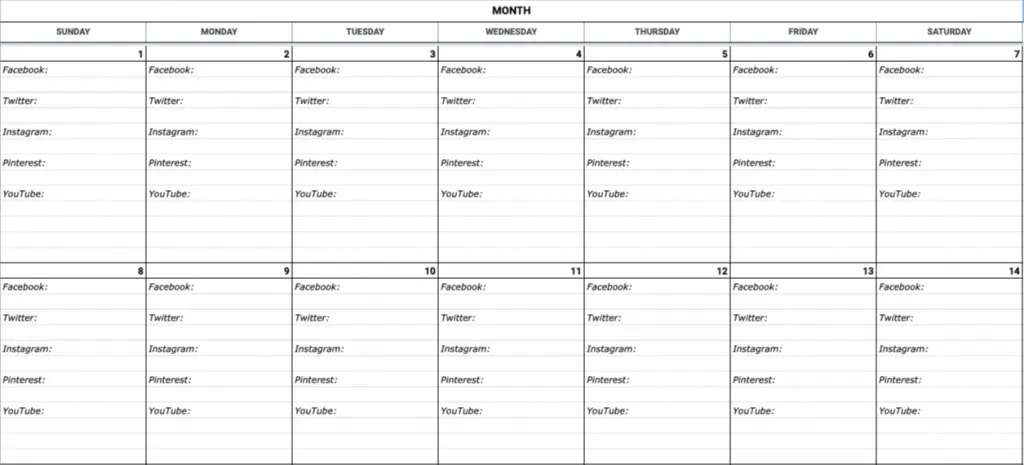 MONTH

| SUNDAY | MONDAY | TUESDAY | WEDNESDAY | THURSDAY | FRIDAY | SATURDAY |
|---|---|---|---|---|---|---|
| 1 | 2 | 3 | 4 | 5 | 6 | 7 |
| Facebook: | Facebook: | Facebook: | Facebook: | Facebook: | Facebook: | Facebook: |
| Twitter: | Twitter: | Twitter: | Twitter: | Twitter: | Twitter: | Twitter: |
| Instagram: | Instagram: | Instagram: | Instagram: | Instagram: | Instagram: | Instagram: |
| Pinterest: | Pinterest: | Pinterest: | Pinterest: | Pinterest: | Pinterest: | Pinterest: |
| YouTube: | YouTube: | YouTube: | YouTube: | YouTube: | YouTube: | YouTube: |
| 8 | 9 | 10 | 11 | 12 | 13 | 14 |
| Facebook: | Facebook: | Facebook: | Facebook: | Facebook: | Facebook: | Facebook: |
| Twitter: | Twitter: | Twitter: | Twitter: | Twitter: | Twitter: | Twitter: |
| Instagram: | Instagram: | Instagram: | Instagram: | Instagram: | Instagram: | Instagram: |
| Pinterest: | Pinterest: | Pinterest: | Pinterest: | Pinterest: | Pinterest: | Pinterest: |
| YouTube: | YouTube: | YouTube: | YouTube: | YouTube: | YouTube: | YouTube: |